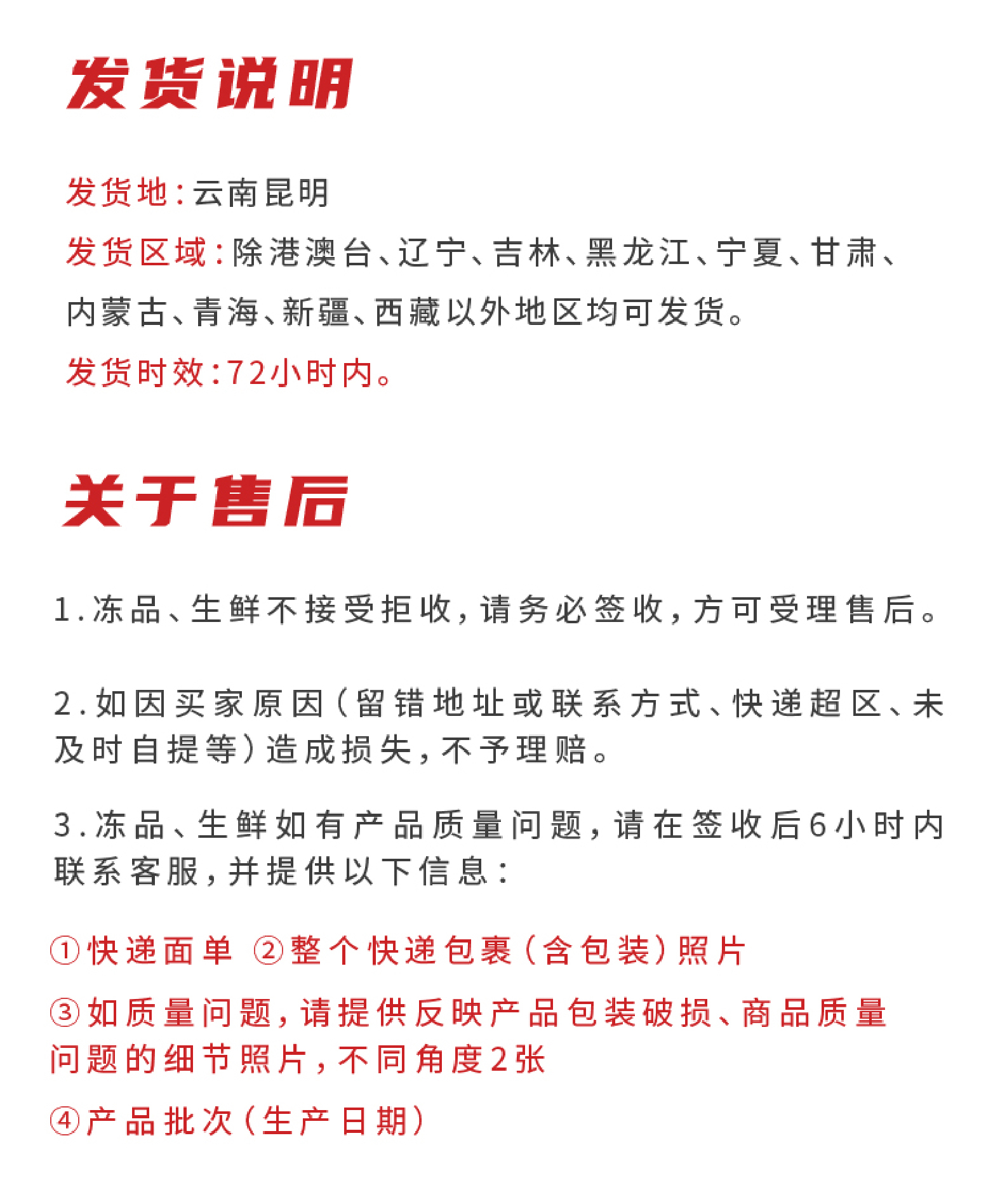 发货说明

发货地:云南昆明
发货区域:除港澳台、辽宁、吉林、黑龙江、宁夏、甘肃、内蒙古、青海、新疆、西藏以外地区均可发货。
发货时效:72小时内。

关于售后

1.冻品、生鲜不接受拒收,请务必签收,方可受理售后。

2.如因买家原因(留错地址或联系方式、快递超区、未及时自提等)造成损失,不予理赔。

3.冻品、生鲜如有产品质量问题,请在签收后6小时内联系客服,并提供以下信息:

①快递面单 ②整个快递包裹(含包装)照片
③如质量问题,请提供反映产品包装破损、商品质量问题的细节照片,不同角度2张
④产品批次(生产日期)